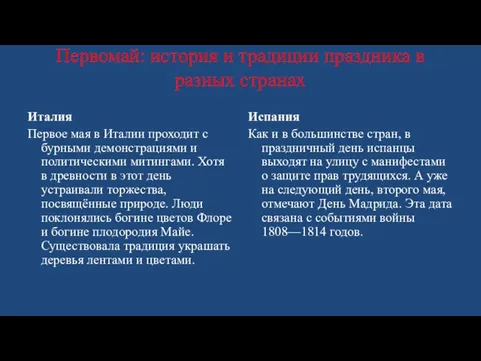 Первомай: история и традиции праздника в разных странах

Италия

Первое мая в Италии проходит с бурными демонстрациями и политическими митингами. Хотя в древности в этот день устраивали торжества, посвящённые природе. Люди поклонялись богине цветов Флоре и богине плодородия Майе. Существовала традиция украшать деревья лентами и цветами.

Испания

Как и в большинстве стран, в праздничный день испанцы выходят на улицу с манифестами о защите прав трудящихся. А уже на следующий день, второго мая, отмечают День Мадрида. Эта дата связана с событиями войны 1808—1814 годов.